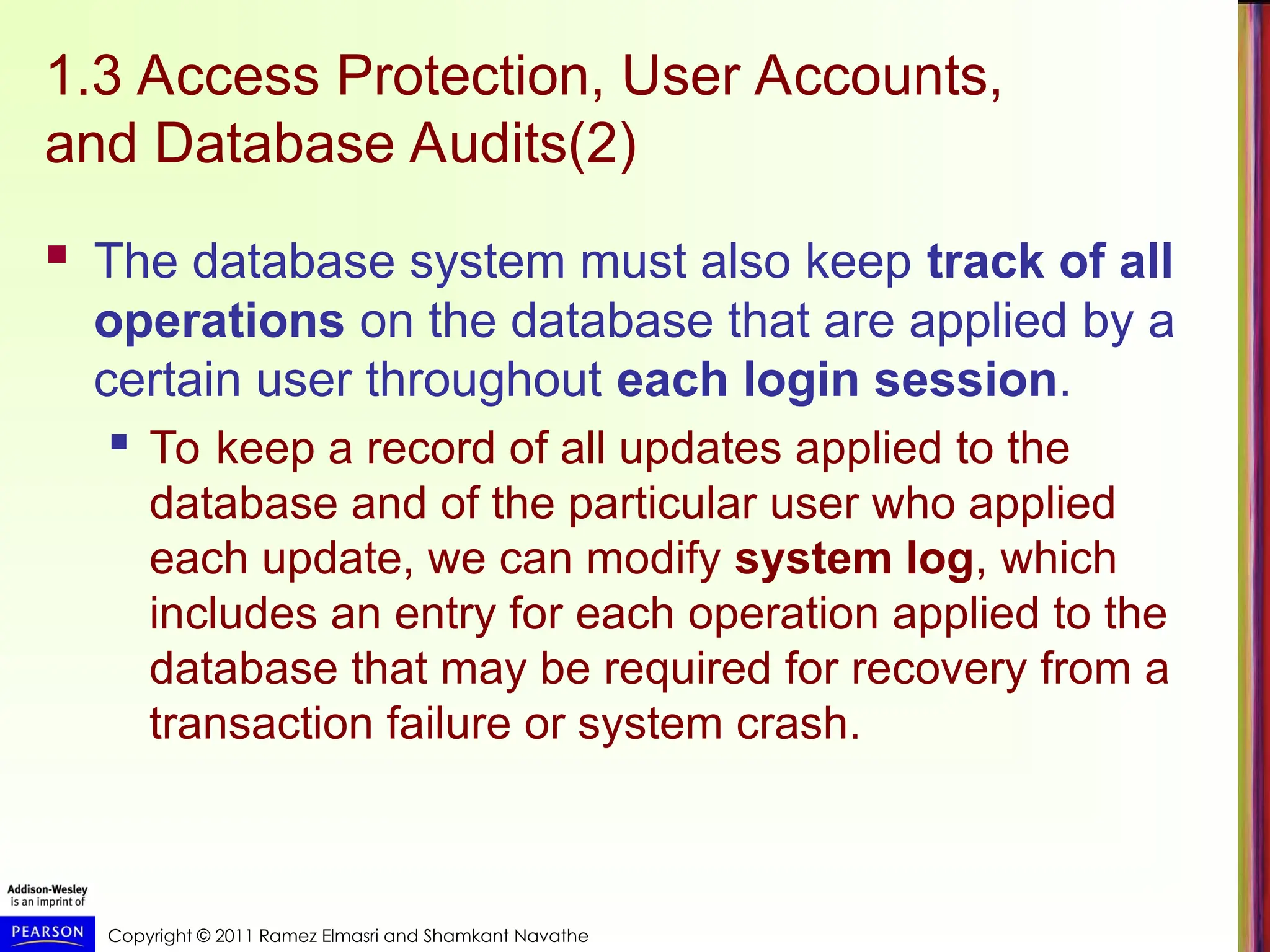 1.3 Access Protection, User Accounts, and Database Audits(2)

The database system must also keep track of all operations on the database that are applied by a certain user throughout each login session.

To keep a record of all updates applied to the database and of the particular user who applied each update, we can modify system log, which includes an entry for each operation applied to the database that may be required for recovery from a transaction failure or system crash.

Addison-Wesley is an imprint of

PEARSON

Copyright © 2011 Ramez Elmasri and Shamkant Navathe